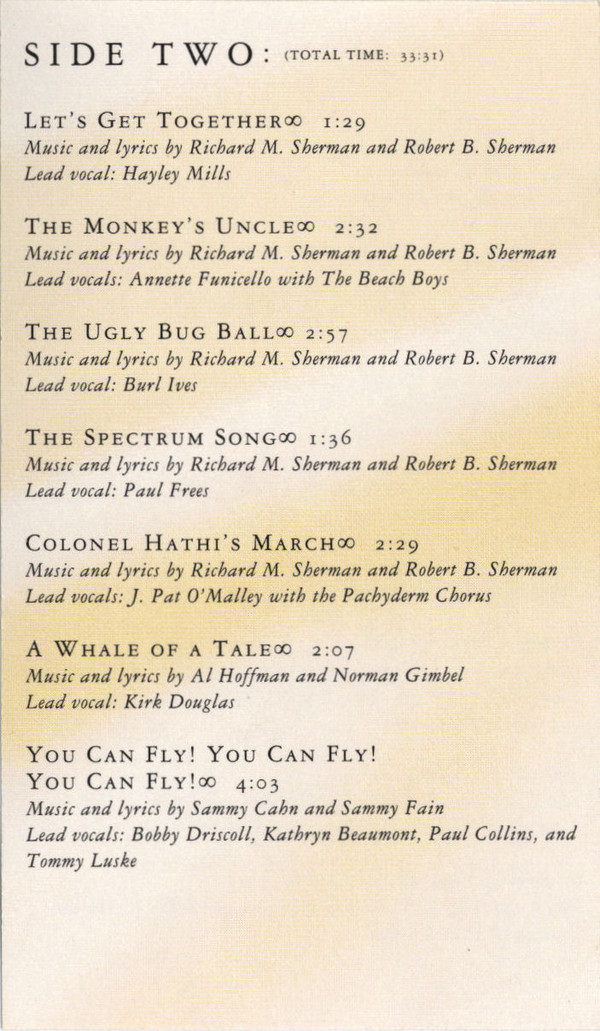 SIDE TWO: (TOTAL TIME: 33:31)

LET'S GET TOGETHER∞ 1:29
Music and lyrics by Richard M. Sherman and Robert B. Sherman
Lead vocal: Hayley Mills

THE MONKEY'S UNCLE∞ 2:32
Music and lyrics by Richard M. Sherman and Robert B. Sherman
Lead vocals: Annette Funicello with The Beach Boys

THE UGLY BUG BALL∞ 2:57
Music and lyrics by Richard M. Sherman and Robert B. Sherman
Lead vocal: Burl Ives

THE SPECTRUM SONG∞ 1:36
Music and lyrics by Richard M. Sherman and Robert B. Sherman
Lead vocal: Paul Frees

COLONEL HATHI'S MARCH∞ 2:29
Music and lyrics by Richard M. Sherman and Robert B. Sherman
Lead vocals: J. Pat O'Malley with the Pachyderm Chorus

A WHALE OF A TALE∞ 2:07
Music and lyrics by Al Hoffman and Norman Gimbel
Lead vocal: Kirk Douglas

YOU CAN FLY! YOU CAN FLY! YOU CAN FLY!∞ 4:03
Music and lyrics by Sammy Cahn and Sammy Fain
Lead vocals: Bobby Driscoll, Kathryn Beaumont, Paul Collins, and Tommy Luske